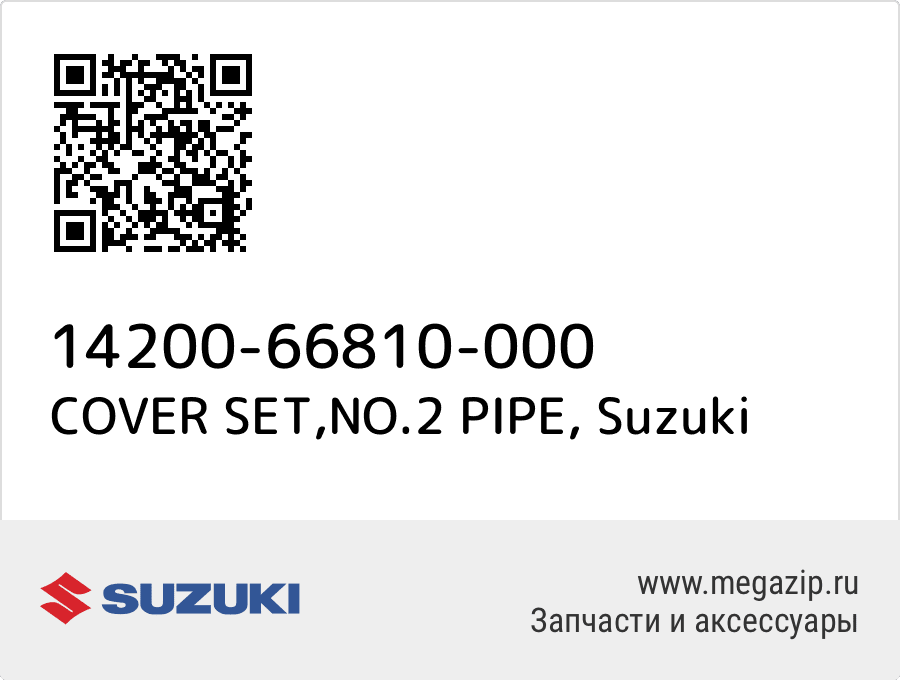 14200-66810-000
COVER SET,NO.2 PIPE, Suzuki

SUZUKI

www.megazip.ru
Запчасти и аксессуары